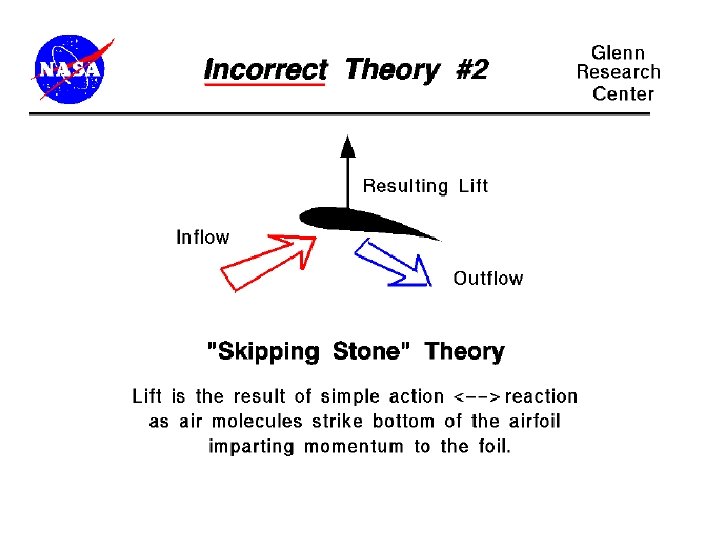 NASA

Incorrect Theory #2

Glenn Research Center

Resulting Lift

Inflow

Outflow

"Skipping Stone" Theory

Lift is the result of simple action <--> reaction as air molecules strike bottom of the airfoil imparting momentum to the foil.